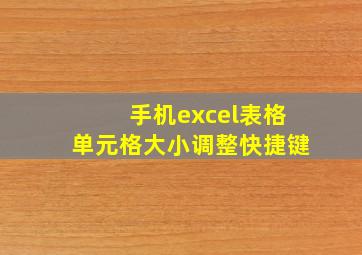 手机excel表格
单元格大小调整快捷键